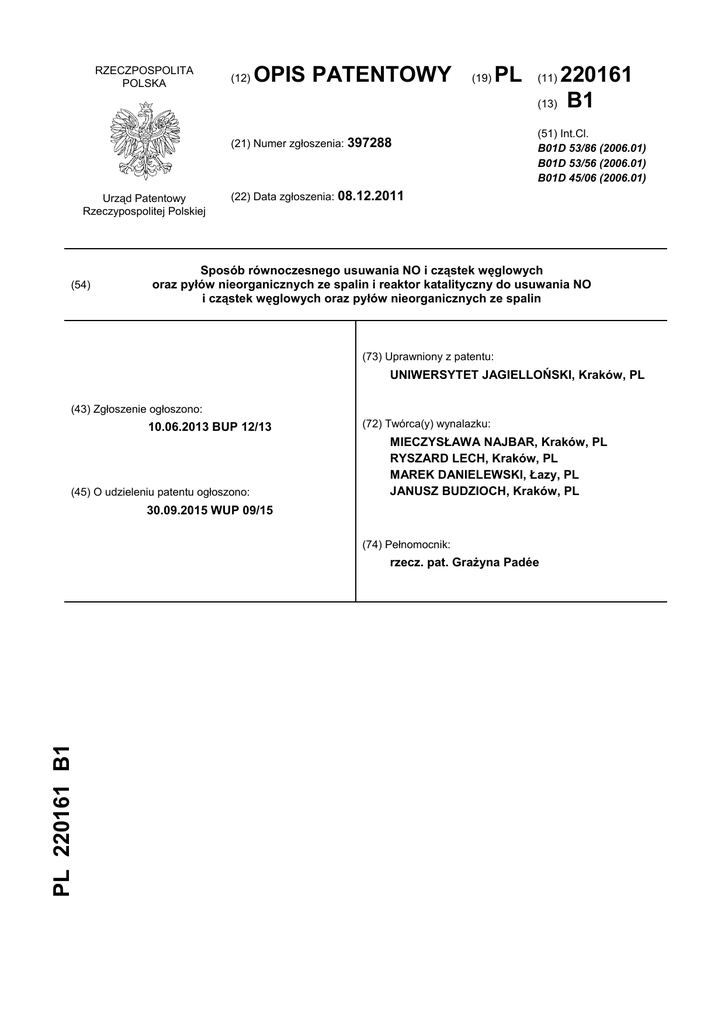 RZECZPOSPOLITA POLSKA

Urząd Patentowy Rzeczypospolitej Polskiej

(12) OPIS PATENTOWY (19) PL (11) 220161

(13) B1

(21) Numer zgłoszenia: 397288

(22) Data zgłoszenia: 08.12.2011

(51) Int.Cl.
B01D 53/86 (2006.01)
B01D 53/56 (2006.01)
B01D 45/06 (2006.01)

(54) Sposób równoczesnego usuwania NO i cząstek węglowych oraz pyłów nieorganicznych ze spalin i reaktor katalityczny do usuwania NO i cząstek węglowych oraz pyłów nieorganicznych ze spalin

(43) Zgłoszenie ogłoszono:
10.06.2013 BUP 12/13

(45) O udzieleniu patentu ogłoszono:
30.09.2015 WUP 09/15

(73) Uprawniony z patentu:
UNIWERSYTET JAGIELLOŃSKI, Kraków, PL

(72) Twórca(y) wynalazku:
MIECZYSŁAWA NAJBAR, Kraków, PL
RYSZARD LECH, Kraków, PL
MAREK DANIELEWSKI, Łazy, PL
JANUSZ BUDZIOCH, Kraków, PL

(74) Pełnomocnik:
rzecz. pat. Grażyna Padée

PL 220161 B1